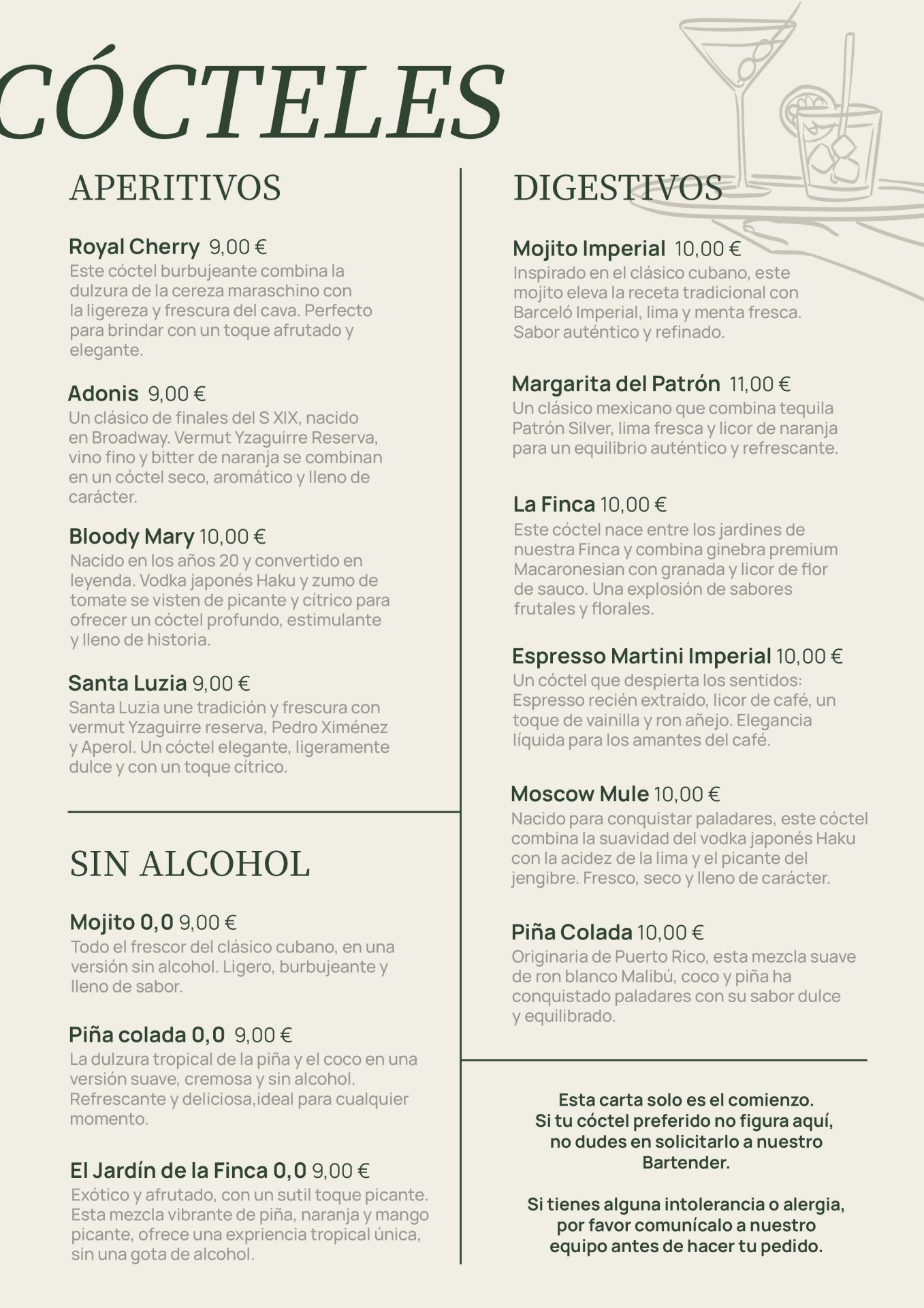 CÓCTELES

APERITIVOS

Royal Cherry 9,00 €
Este cóctel burbujeante combina la dulzura de la cereza maraschino con la ligereza y frescura del cava. Perfecto para brindar con un toque afrutado y elegante.

Adonis 9,00 €
Un clásico de finales del S XIX, nacido en Broadway. Vermut Yzaguirre Reserva, vino fino y bitter de naranja se combinan en un cóctel seco, aromático y lleno de carácter.

Bloody Mary 10,00 €
Nacido en los años 20 y convertido en leyenda. Vodka japonés Haku y zumo de tomate se visten de picante y cítrico para ofrecer un cóctel profundo, estimulante y lleno de historia.

Santa Luzia 9,00 €
Santa Luzia une tradición y frescura con vermut Yzaguirre reserva, Pedro Ximénez y Aperol. Un cóctel elegante, ligeramente dulce y con un toque cítrico.

SIN ALCOHOL

Mojito 0,0 9,00 €
Todo el frescor del clásico cubano, en una versión sin alcohol. Ligero, burbujeante y lleno de sabor.

Piña colada 0,0 9,00 €
La dulzura tropical de la piña y el coco en una versión suave, cremosa y sin alcohol. Refrescante y deliciosa,ideal para cualquier momento.

El Jardín de la Finca 0,0 9,00 €
Exótico y afrutado, con un sutil toque picante. Esta mezcla vibrante de piña, naranja y mango picante, ofrece una expriencia tropical única, sin una gota de alcohol.

DIGESTIVOS

Mojito Imperial 10,00 €
Inspirado en el clásico cubano, este mojito eleva la receta tradicional con Barceló Imperial, lima y menta fresca. Sabor auténtico y refinado.

Margarita del Patrón 11,00 €
Un clásico mexicano que combina tequila Patrón Silver, lima fresca y licor de naranja para un equilibrio auténtico y refrescante.

La Finca 10,00 €
Este cóctel nace entre los jardines de nuestra Finca y combina ginebra premium Macaronesian con granada y licor de flor de sauco. Una explosión de sabores frutales y florales.

Espresso Martini Imperial 10,00 €
Un cóctel que despierta los sentidos: Espresso recién extraído, licor de café, un toque de vainilla y ron añejo. Elegancia líquida para los amantes del café.

Moscow Mule 10,00 €
Nacido para conquistar paladares, este cóctel combina la suavidad del vodka japonés Haku con la acidez de la lima y el picante del jengibre. Fresco, seco y lleno de carácter.

Piña Colada 10,00 €
Originaria de Puerto Rico, esta mezcla suave de ron blanco Malibú, coco y piña ha conquistado paladares con su sabor dulce y equilibrado.

Esta carta solo es el comienzo. Si tu cóctel preferido no figura aquí, no dudes en solicitarlo a nuestro Bartender.

Si tienes alguna intolerancia o alergia, por favor comunícalo a nuestro equipo antes de hacer tu pedido.